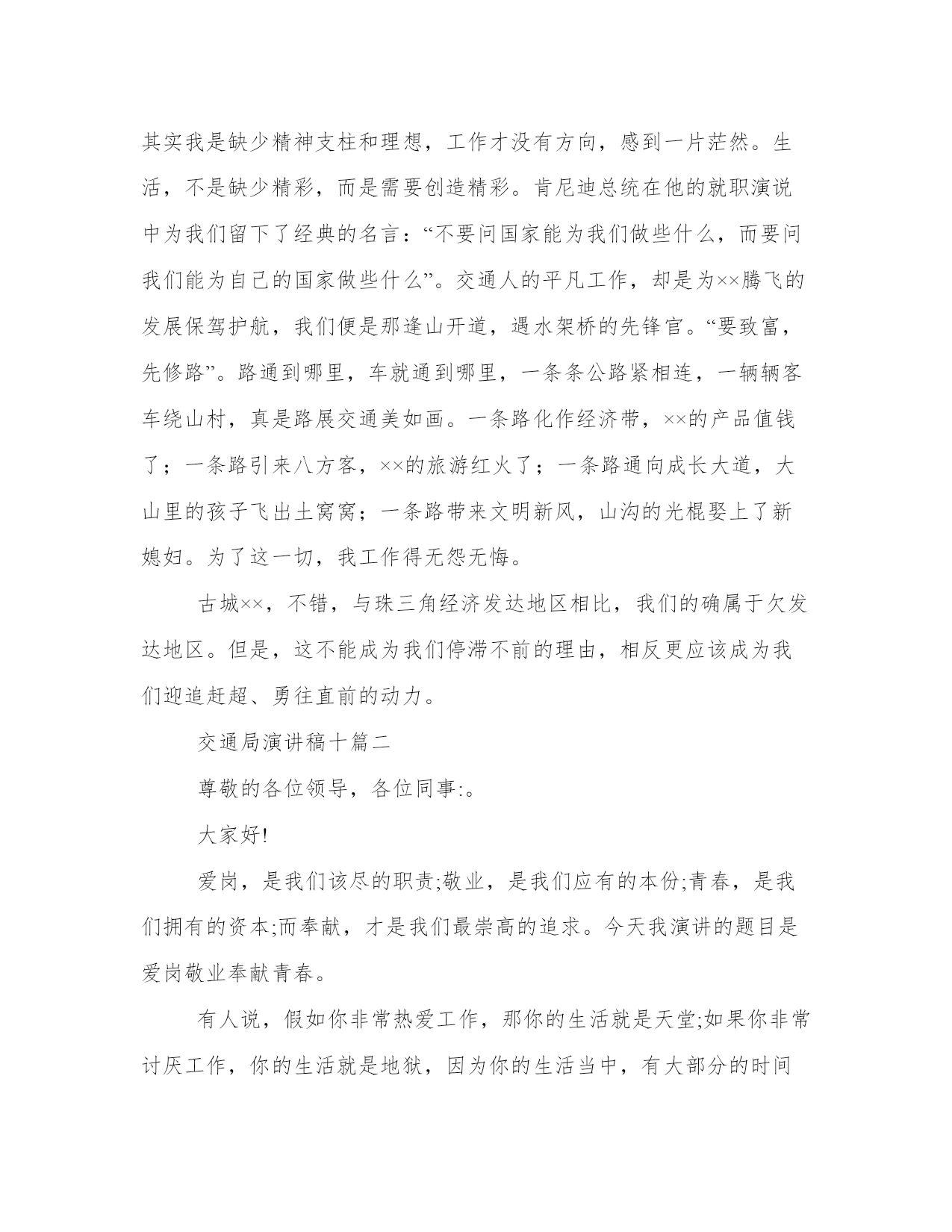 其实我是缺少精神支柱和理想，工作才没有方向，感到一片茫然。生活，不是缺少精彩，而是需要创造精彩。肯尼迪总统在他的就职演说中为我们留下了经典的名言：“不要问国家能为我们做些什么，而要问我们能为自己的国家做些什么”。交通人的平凡工作，却是为××腾飞的发展保驾护航，我们便是那逢山开道，遇水架桥的先锋官。“要致富，先修路”。路通到哪里，车就通到哪里，一条条公路紧相连，一辆辆客车绕山村，真是路展交通美如画。一条路化作经济带，××的产品值钱了；一条路引来八方客，××的旅游红火了；一条路通向成长大道，大山里的孩子飞出土窝窝；一条路带来文明新风，山沟的光棍娶上了新媳妇。为了这一切，我工作得无怨无悔。

古城××，不错，与珠三角经济发达地区相比，我们的确属于欠发达地区。但是，这不能成为我们停滞不前的理由，相反更应该成为我们迎追赶超、勇往直前的动力。

交通局演讲稿十篇二

尊敬的各位领导，各位同事:。

大家好!

爱岗，是我们该尽的职责;敬业，是我们应有的本份;青春，是我们拥有的资本;而奉献，才是我们最崇高的追求。今天我演讲的题目是爱岗敬业奉献青春。

有人说，假如你非常热爱工作，那你的生活就是天堂;如果你非常讨厌工作，你的生活就是地狱，因为你的生活当中，有大部分的时间